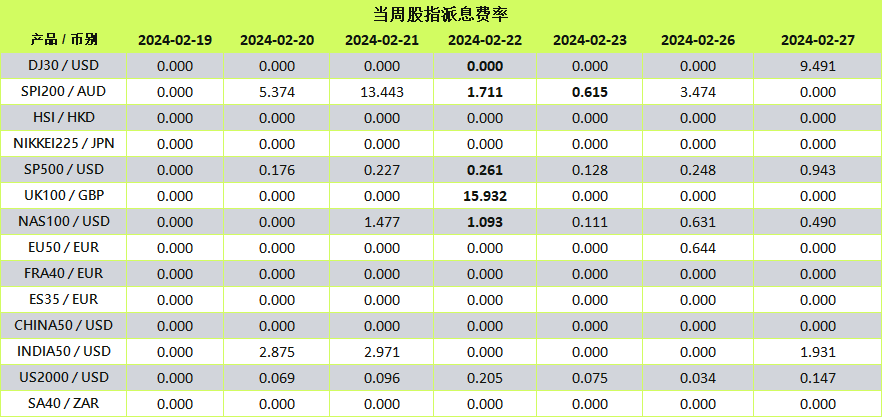 当周股指派息费率

| 产品 / 币别 | 2024-02-19 | 2024-02-20 | 2024-02-21 | 2024-02-22 | 2024-02-23 | 2024-02-26 | 2024-02-27 |
|---|---|---|---|---|---|---|---|
| DJ30 / USD | 0.000 | 0.000 | 0.000 | 0.000 | 0.000 | 0.000 | 9.491 |
| SPI200 / AUD | 0.000 | 5.374 | 13.443 | 1.711 | 0.615 | 3.474 | 0.000 |
| HSI / HKD | 0.000 | 0.000 | 0.000 | 0.000 | 0.000 | 0.000 | 0.000 |
| NIKKEI225 / JPN | 0.000 | 0.000 | 0.000 | 0.000 | 0.000 | 0.000 | 0.000 |
| SP500 / USD | 0.000 | 0.176 | 0.227 | 0.261 | 0.128 | 0.248 | 0.943 |
| UK100 / GBP | 0.000 | 0.000 | 0.000 | 15.932 | 0.000 | 0.000 | 0.000 |
| NAS100 / USD | 0.000 | 0.000 | 1.477 | 1.093 | 0.111 | 0.631 | 0.490 |
| EU50 / EUR | 0.000 | 0.000 | 0.000 | 0.000 | 0.000 | 0.644 | 0.000 |
| FRA40 / EUR | 0.000 | 0.000 | 0.000 | 0.000 | 0.000 | 0.000 | 0.000 |
| ES35 / EUR | 0.000 | 0.000 | 0.000 | 0.000 | 0.000 | 0.000 | 0.000 |
| CHINA50 / USD | 0.000 | 0.000 | 0.000 | 0.000 | 0.000 | 0.000 | 0.000 |
| INDIA50 / USD | 0.000 | 2.875 | 2.971 | 0.000 | 0.000 | 0.000 | 1.931 |
| US2000 / USD | 0.000 | 0.069 | 0.096 | 0.205 | 0.075 | 0.034 | 0.147 |
| SA40 / ZAR | 0.000 | 0.000 | 0.000 | 0.000 | 0.000 | 0.000 | 0.000 |